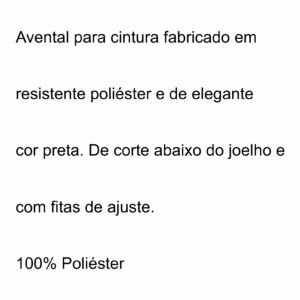 Avental para cintura fabricado em resistente poliéster e de elegante cor preta. De corte abaixo do joelho e com fitas de ajuste.

100% Poliéster